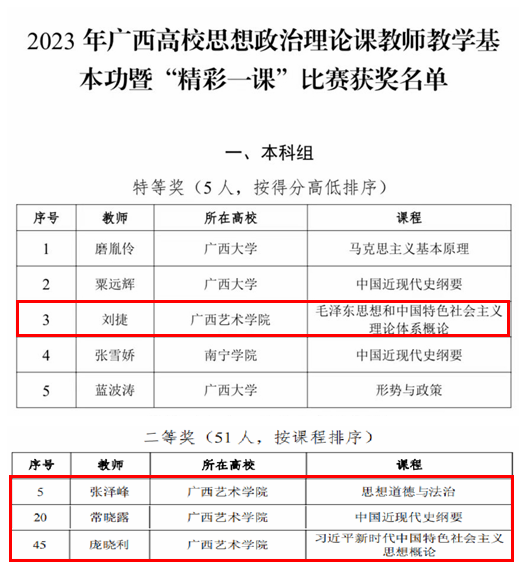 2023 年广西高校思想政治理论课教师教学基本功暨“精彩一课”比赛获奖名单

一、本科组

特等奖（5 人，按得分高低排序）

| 序号 | 教师 | 所在高校 | 课程 |
|---|---|---|---|
| 1 | 磨胤伶 | 广西大学 | 马克思主义基本原理 |
| 2 | 粟远辉 | 广西大学 | 中国近现代史纲要 |
| 3 | 刘捷 | 广西艺术学院 | 毛泽东思想和中国特色社会主义理论体系概论 |
| 4 | 张雪娇 | 南宁学院 | 中国近现代史纲要 |
| 5 | 蓝波涛 | 广西大学 | 形势与政策 |

二等奖（51 人，按课程排序）

| 序号 | 教师 | 所在高校 | 课程 |
|---|---|---|---|
| 5 | 张泽峰 | 广西艺术学院 | 思想道德与法治 |
| 20 | 常晓露 | 广西艺术学院 | 中国近现代史纲要 |
| 45 | 庞晓利 | 广西艺术学院 | 习近平新时代中国特色社会主义思想概论 |